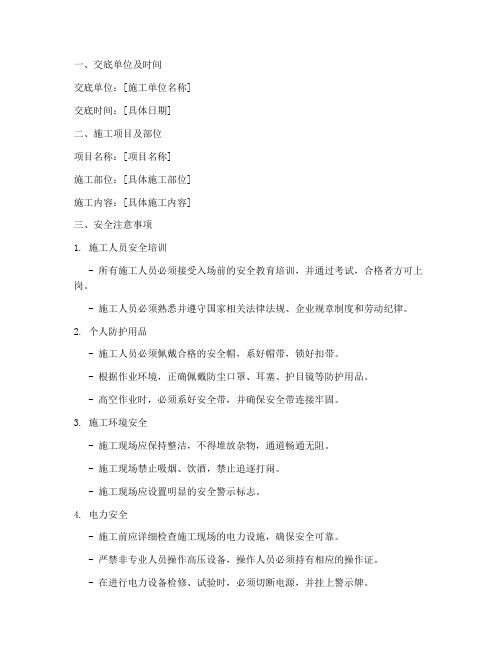 一、交底单位及时间

交底单位：[施工单位名称]

交底时间：[具体日期]

二、施工项目及部位

项目名称：[项目名称]

施工部位：[具体施工部位]

施工内容：[具体施工内容]

三、安全注意事项

1. 施工人员安全培训

- 所有施工人员必须接受入场前的安全教育培训，并通过考试，合格者方可上岗。

- 施工人员必须熟悉并遵守国家相关法律法规、企业规章制度和劳动纪律。

2. 个人防护用品

- 施工人员必须佩戴合格的安全帽，系好帽带，锁好扣带。

- 根据作业环境，正确佩戴防尘口罩、耳塞、护目镜等防护用品。

- 高空作业时，必须系好安全带，并确保安全带连接牢固。

3. 施工环境安全

- 施工现场应保持整洁，不得堆放杂物，通道畅通无阻。

- 施工现场禁止吸烟、饮酒，禁止追逐打闹。

- 施工现场应设置明显的安全警示标志。

4. 电力安全

- 施工前应详细检查施工现场的电力设施，确保安全可靠。

- 严禁非专业人员操作高压设备，操作人员必须持有相应的操作证。

- 在进行电力设备检修、试验时，必须切断电源，并挂上警示牌。